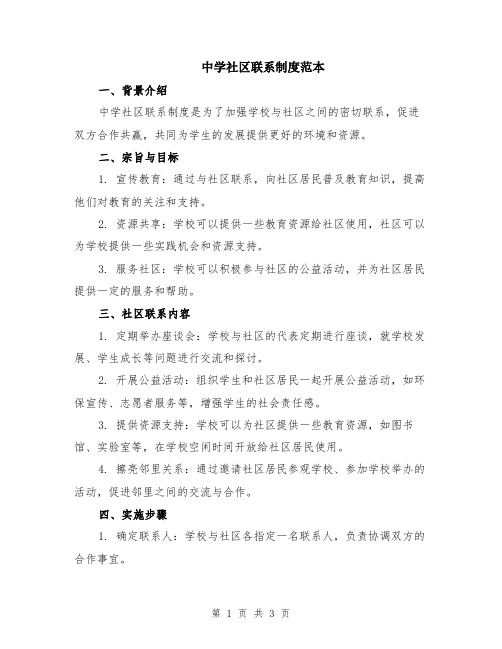 中学社区联系制度范本

一、背景介绍

中学社区联系制度是为了加强学校与社区之间的密切联系，促进双方合作共赢，共同为学生的发展提供更好的环境和资源。

二、宗旨与目标

1. 宣传教育：通过与社区联系，向社区居民普及教育知识，提高他们对教育的关注和支持。

2. 资源共享：学校可以提供一些教育资源给社区使用，社区可以为学校提供一些实践机会和资源支持。

3. 服务社区：学校可以积极参与社区的公益活动，并为社区居民提供一定的服务和帮助。

三、社区联系内容

1. 定期举办座谈会：学校与社区的代表定期进行座谈，就学校发展、学生成长等问题进行交流和探讨。

2. 开展公益活动：组织学生和社区居民一起开展公益活动，如环保宣传、志愿者服务等，增强学生的社会责任感。

3. 提供资源支持：学校可以为社区提供一些教育资源，如图书馆、实验室等，在学校空闲时间开放给社区居民使用。

4. 擦亮邻里关系：通过邀请社区居民参观学校、参加学校举办的活动，促进邻里之间的交流与合作。

四、实施步骤

1. 确定联系人：学校与社区各指定一名联系人，负责协调双方的合作事宜。

第 1 页 共 3 页